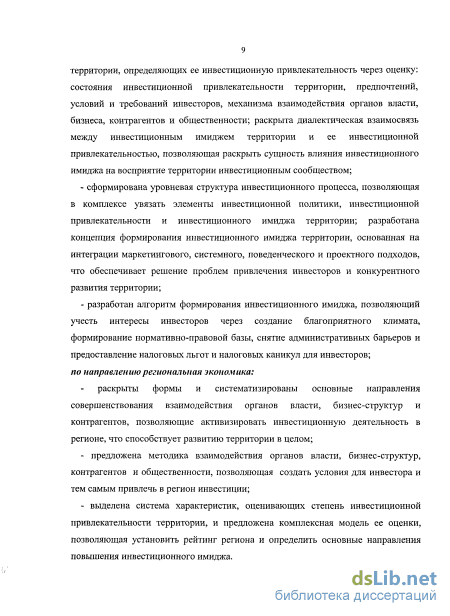 9

территории, определяющих ее инвестиционную привлекательность через оценку: состояния инвестиционной привлекательности территории, предпочтений, условий и требований инвесторов, механизма взаимодействия органов власти, бизнеса, контрагентов и общественности; раскрыта диалектическая взаимосвязь между инвестиционным имиджем территории и ее инвестиционной привлекательностью, позволяющая раскрыть сущность влияния инвестиционного имиджа на восприятие территории инвестиционным сообществом;

- сформирована уровневая структура инвестиционного процесса, позволяющая в комплексе увязать элементы инвестиционной политики, инвестиционной привлекательности и инвестиционного имиджа территории; разработана концепция формирования инвестиционного имиджа территории, основанная на интеграции маркетингового, системного, поведенческого и проектного подходов, что обеспечивает решение проблем привлечения инвесторов и конкурентного развития территории;

- разработан алгоритм формирования инвестиционного имиджа, позволяющий учесть интересы инвесторов через создание благоприятного климата, формирование нормативно-правовой базы, снятие административных барьеров и предоставление налоговых льгот и налоговых каникул для инвесторов;

по направлению региональная экономика:

- раскрыты формы и систематизированы основные направления совершенствования взаимодействия органов власти, бизнес-структур и контрагентов, позволяющие активизировать инвестиционную деятельность в регионе, что способствует развитию территории в целом;

- предложена методика взаимодействия органов власти, бизнес-структур, контрагентов и общественности, позволяющая создать условия для инвестора и тем самым привлечь в регион инвестиции;

- выделена система характеристик, оценивающих степень инвестиционной привлекательности территории, и предложена комплексная модель ее оценки, позволяющая установить рейтинг региона и определить основные направления повышения инвестиционного имиджа.

dsLib.net
библиотека диссертаций